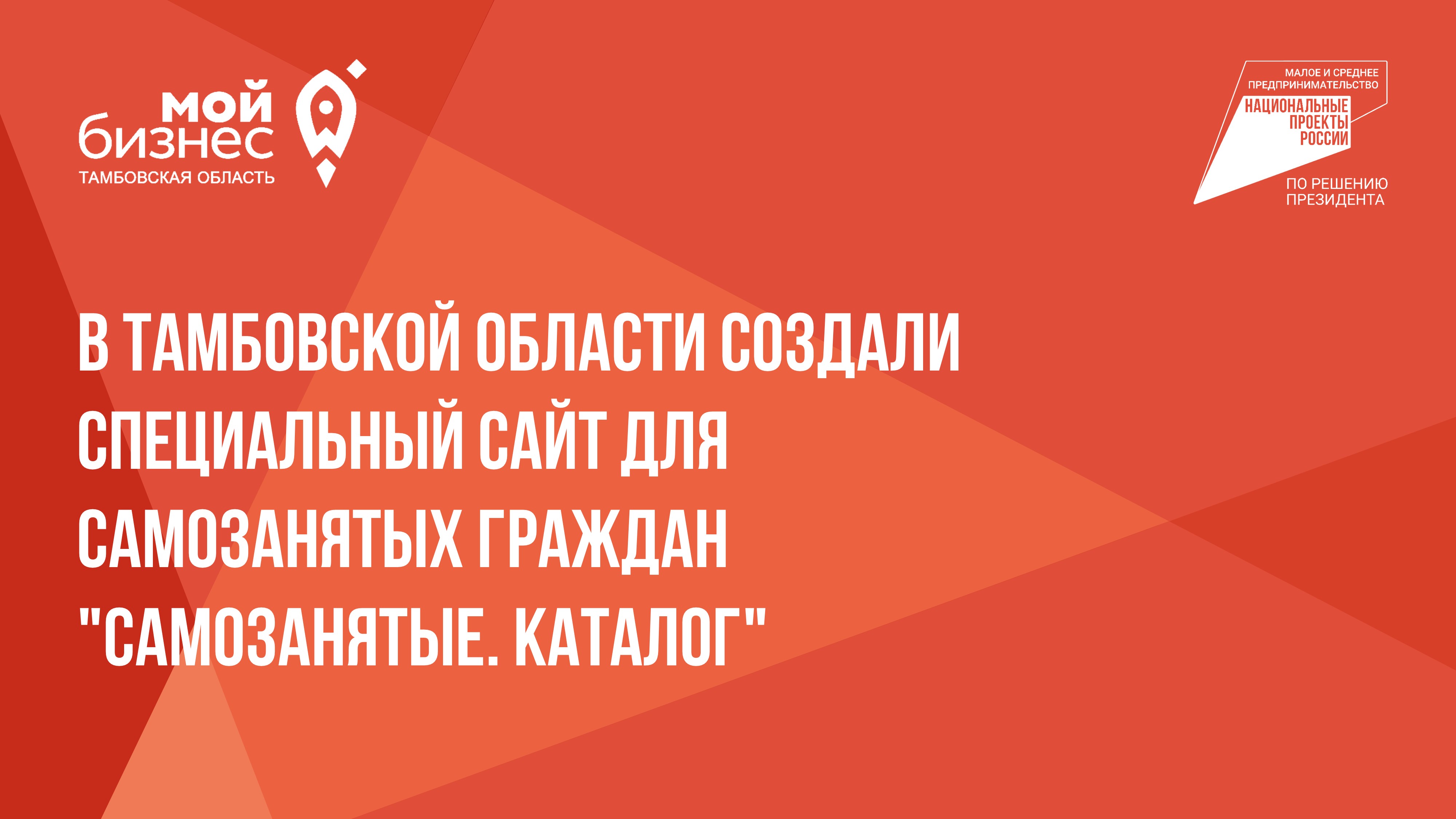 мой бизнес
ТАМБОВСКАЯ ОБЛАСТЬ

МАЛОЕ И СРЕДНЕЕ ПРЕДПРИНИМАТЕЛЬСТВО
НАЦИОНАЛЬНЫЕ ПРОЕКТЫ РОССИИ
ПО РЕШЕНИЮ ПРЕЗИДЕНТА

В ТАМБОВСКОЙ ОБЛАСТИ СОЗДАЛИ СПЕЦИАЛЬНЫЙ САЙТ ДЛЯ САМОЗАНЯТЫХ ГРАЖДАН "САМОЗАНЯТЫЕ. КАТАЛОГ"